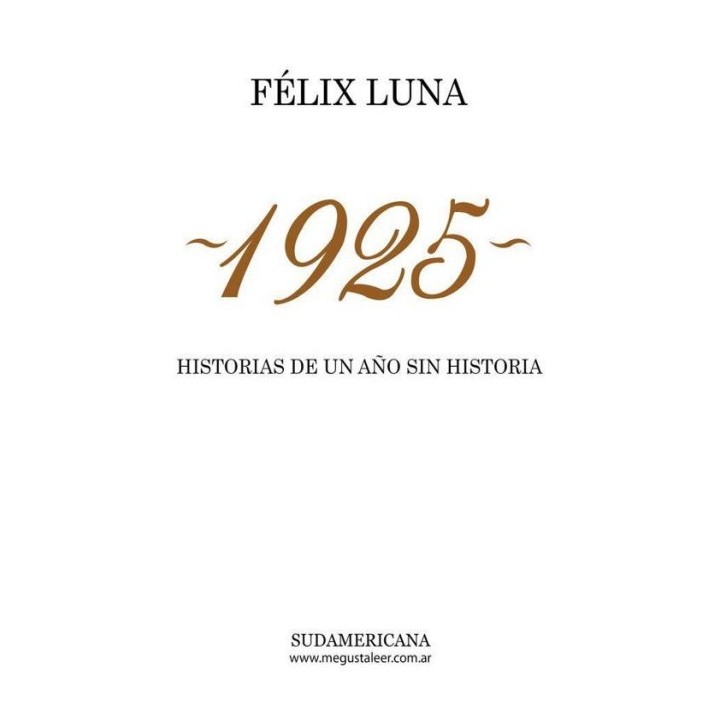 FÉLIX LUNA

~1925~

HISTORIAS DE UN AÑO SIN HISTORIA

SUDAMERICANA
www.megustaleer.com.ar